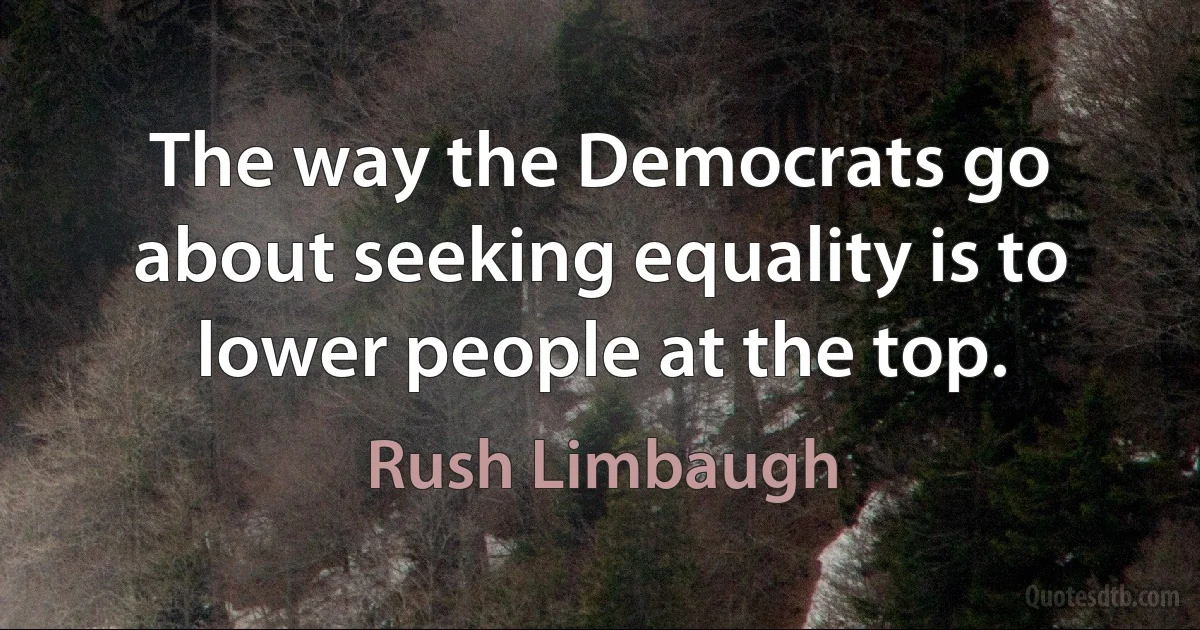 The way the Democrats go about seeking equality is to lower people at the top.

Rush Limbaugh

Quotesdtb.com